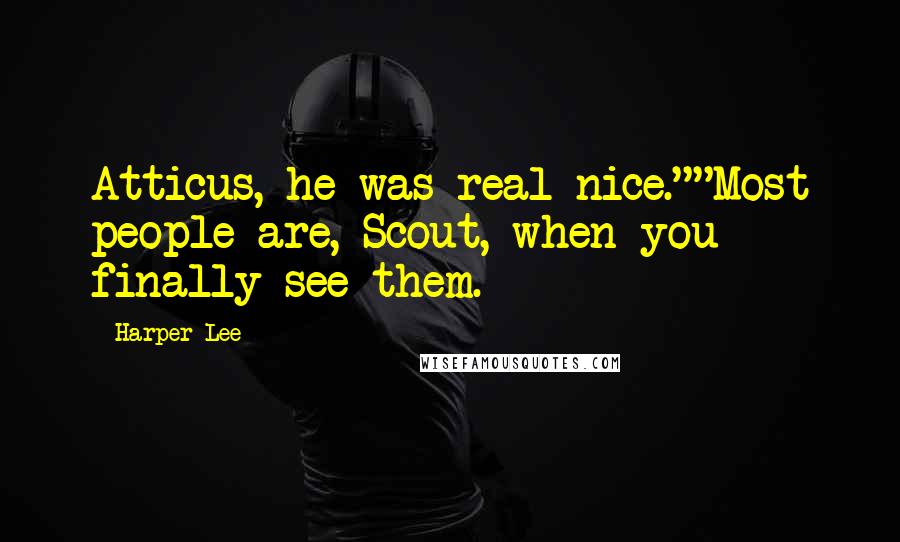 Atticus, he was real nice.""Most people are, Scout, when you finally see them.

Harper Lee

WISEFAMOUSQUOTES.COM